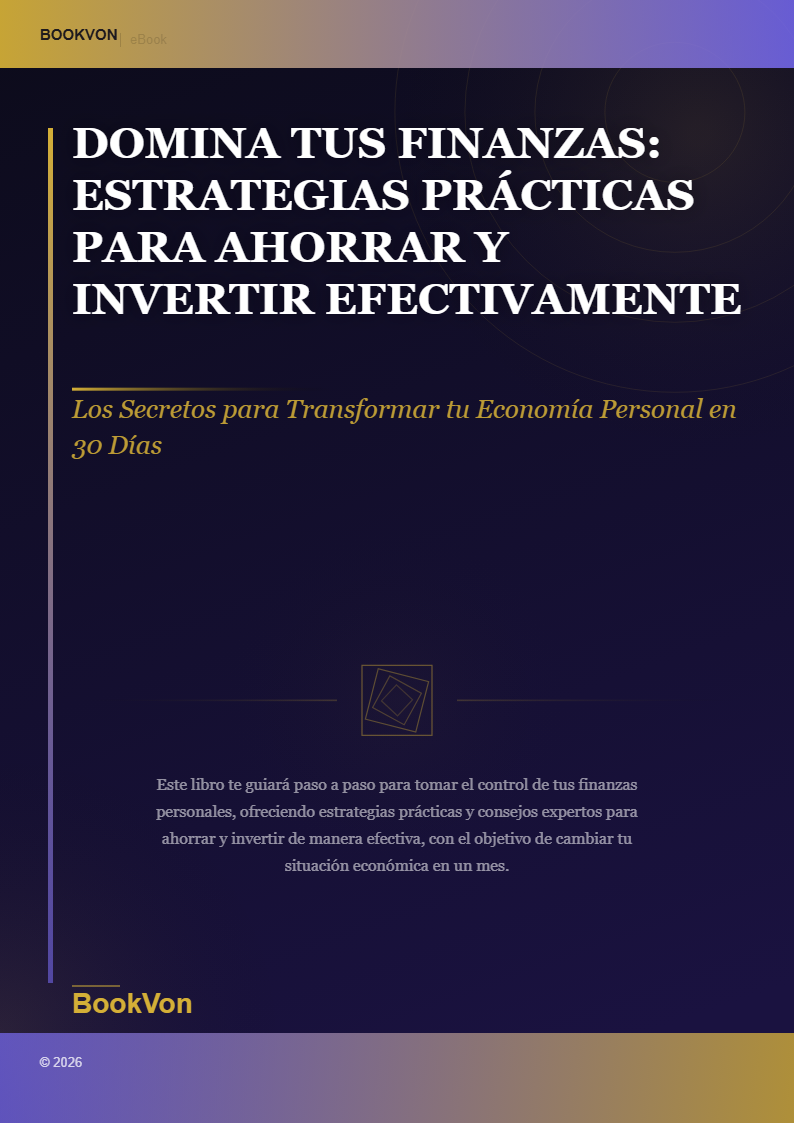 BOOKVON | eBook

DOMINA TUS FINANZAS: ESTRATEGIAS PRÁCTICAS PARA AHORRAR Y INVERTIR EFECTIVAMENTE

Los Secretos para Transformar tu Economía Personal en 30 Días

Este libro te guiará paso a paso para tomar el control de tus finanzas personales, ofreciendo estrategias prácticas y consejos expertos para ahorrar y invertir de manera efectiva, con el objetivo de cambiar tu situación económica en un mes.

BookVon

© 2026